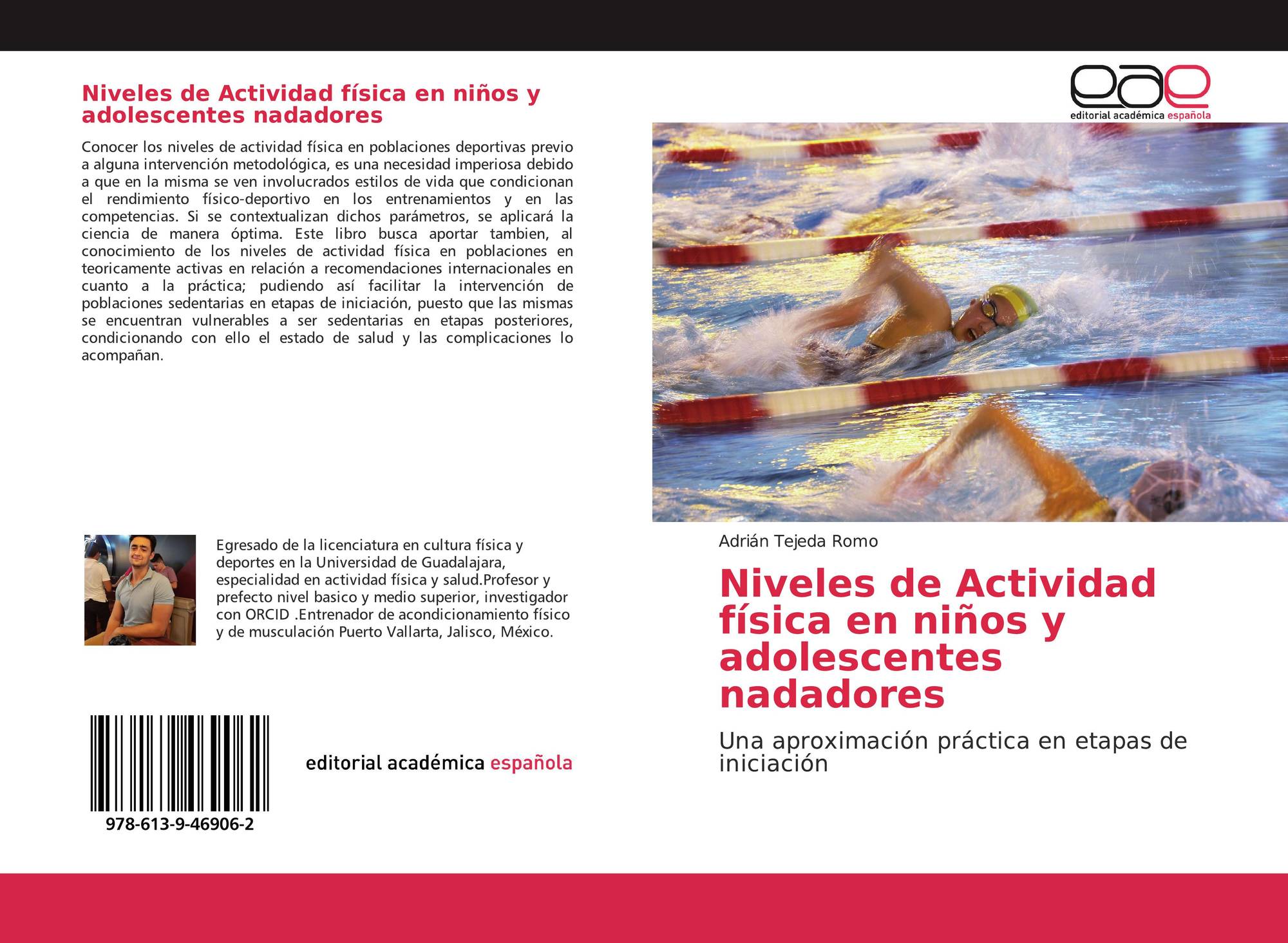 Niveles de Actividad física en niños y adolescentes nadadores

Conocer los niveles de actividad física en poblaciones deportivas previo a alguna intervención metodológica, es una necesidad imperiosa debido a que en la misma se ven involucrados estilos de vida que condicionan el rendimiento físico-deportivo en los entrenamientos y en las competencias. Si se contextualizan dichos parámetros, se aplicará la ciencia de manera óptima. Este libro busca aportar tambien, al conocimiento de los niveles de actividad física en poblaciones en teoricamente activas en relación a recomendaciones internacionales en cuanto a la práctica; pudiendo así facilitar la intervención de poblaciones sedentarias en etapas de iniciación, puesto que las mismas se encuentran vulnerables a ser sedentarias en etapas posteriores, condicionando con ello el estado de salud y las complicaciones lo acompañan.

Egresado de la licenciatura en cultura física y deportes en la Universidad de Guadalajara, especialidad en actividad física y salud.Profesor y prefecto nivel basico y medio superior, investigador con ORCID .Entrenador de acondicionamiento físico y de musculación Puerto Vallarta, Jalisco, México.

978-613-9-46906-2

editorial académica española

eae
editorial académica española

Adrián Tejeda Romo

Niveles de Actividad física en niños y adolescentes nadadores

Una aproximación práctica en etapas de iniciación